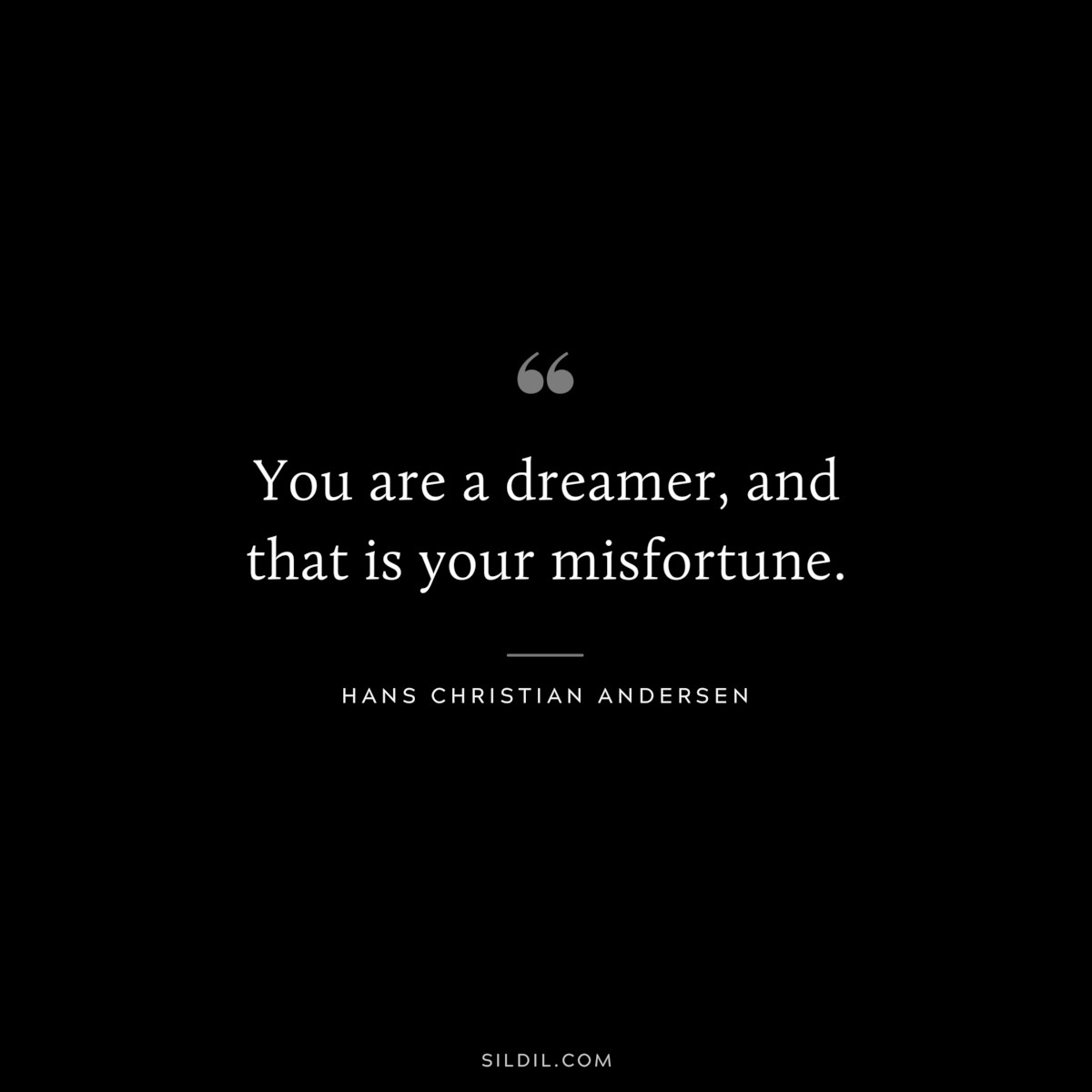 “

You are a dreamer, and that is your misfortune.

HANS CHRISTIAN ANDERSEN

SILDIL.COM